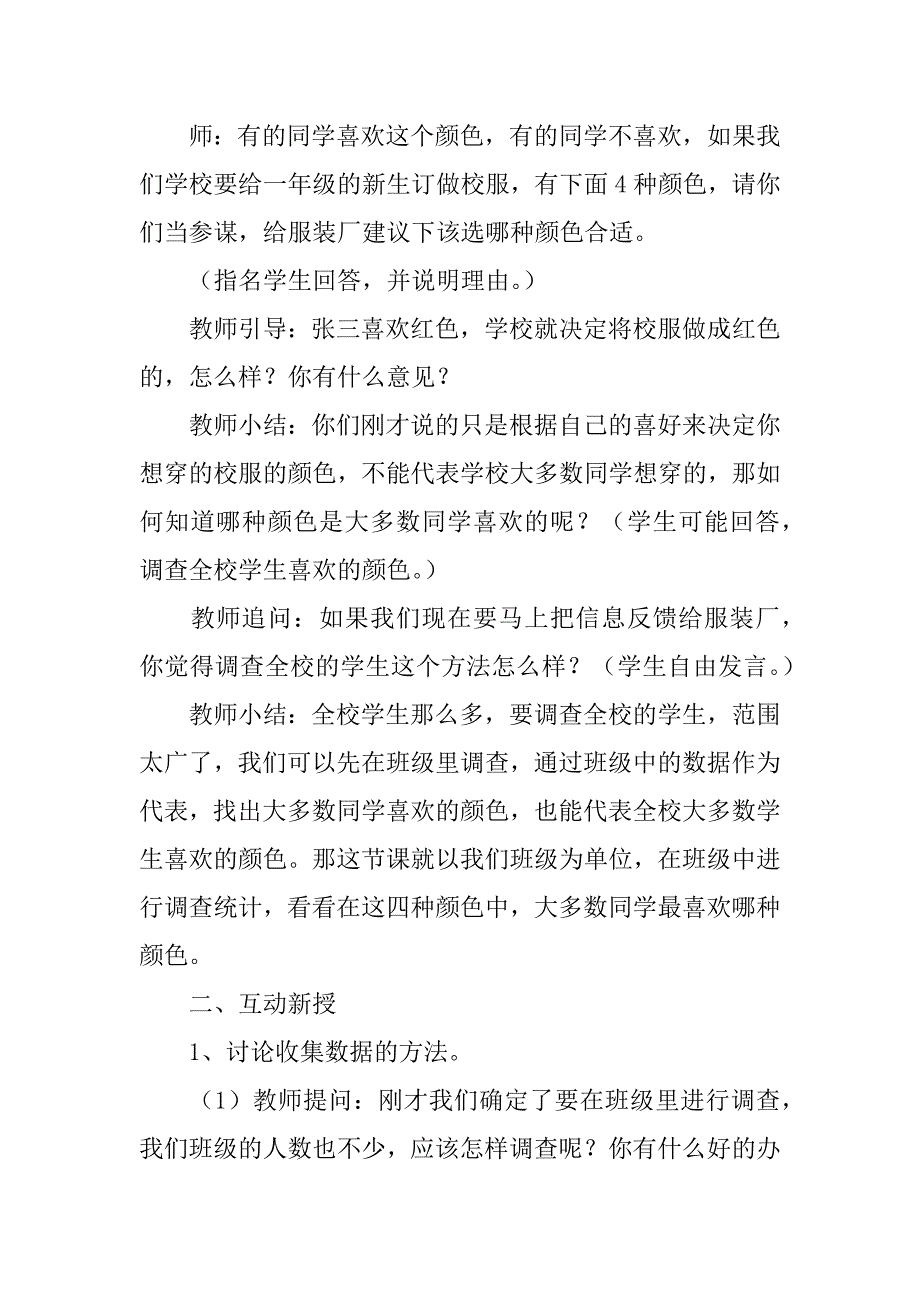 师：有的同学喜欢这个颜色，有的同学不喜欢，如果我们学校要给一年级的新生订做校服，有下面 4 种颜色，请你们当参谋，给服装厂建议下该选哪种颜色合适。

（指名学生回答，并说明理由。）

教师引导：张三喜欢红色，学校就决定将校服做成红色的，怎么样？你有什么意见？

教师小结：你们刚才说的只是根据自己的喜好来决定你想穿的校服的颜色，不能代表学校大多数同学想穿的，那如何知道哪种颜色是大多数同学喜欢的呢？（学生可能回答，调查全校学生喜欢的颜色。）

教师追问：如果我们现在要马上把信息反馈给服装厂，你觉得调查全校的学生这个方法怎么样？（学生自由发言。）

教师小结：全校学生那么多，要调查全校的学生，范围太广了，我们可以先在班级里调查，通过班级中的数据作为代表，找出大多数同学喜欢的颜色，也能代表全校大多数学生喜欢的颜色。那这节课就以我们班级为单位，在班级中进行调查统计，看看在这四种颜色中，大多数同学最喜欢哪种颜色。

二、互动新授

1、讨论收集数据的方法。

（1）教师提问：刚才我们确定了要在班级里进行调查，我们班级的人数也不少，应该怎样调查呢？你有什么好的办